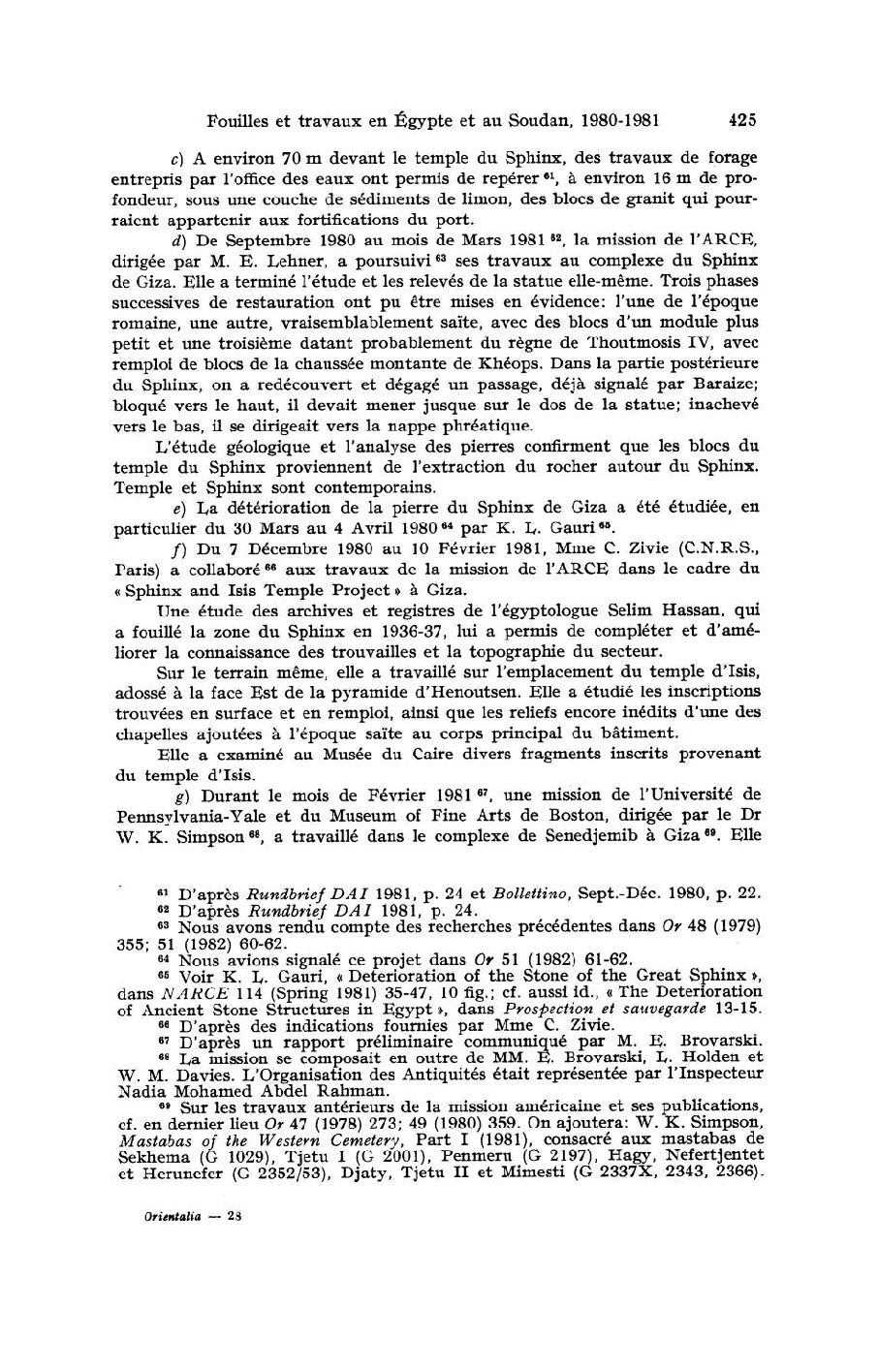 Fouilles et travaux en Égypte et au Soudan, 1980-1981 425

c) A environ 70 m devant le temple du Sphinx, des travaux de forage entrepris par l'office des eaux ont permis de repérer $^{61}$, à environ 16 m de profondeur, sous une couche de sédiments de limon, des blocs de granit qui pourraient appartenir aux fortifications du port.

d) De Septembre 1980 au mois de Mars 1981 $^{62}$, la mission de l'ARCE, dirigée par M. E. Lehner, a poursuivi $^{63}$ ses travaux au complexe du Sphinx de Giza. Elle a terminé l'étude et les relevés de la statue elle-même. Trois phases successives de restauration ont pu être mises en évidence: l'une de l'époque romaine, une autre, vraisemblablement saïte, avec des blocs d'un module plus petit et une troisième datant probablement du règne de Thoutmosis IV, avec remploi de blocs de la chaussée montante de Khéops. Dans la partie postérieure du Sphinx, on a redécouvert et dégagé un passage, déjà signalé par Baraize; bloqué vers le haut, il devait mener jusque sur le dos de la statue; inachevé vers le bas, il se dirigeait vers la nappe phréatique.

L'étude géologique et l'analyse des pierres confirment que les blocs du temple du Sphinx proviennent de l'extraction du rocher autour du Sphinx. Temple et Sphinx sont contemporains.

e) La détérioration de la pierre du Sphinx de Giza a été étudiée, en particulier du 30 Mars au 4 Avril 1980 $^{64}$ par K. L. Gauri $^{65}$.

f) Du 7 Décembre 1980 au 10 Février 1981, Mme C. Zivie (C.N.R.S., Paris) a collaboré $^{66}$ aux travaux de la mission de l'ARCE dans le cadre du « Sphinx and Isis Temple Project » à Giza.

Une étude des archives et registres de l'égyptologue Selim Hassan, qui a fouillé la zone du Sphinx en 1936-37, lui a permis de compléter et d'améliorer la connaissance des trouvailles et la topographie du secteur.

Sur le terrain même, elle a travaillé sur l'emplacement du temple d'Isis, adossé à la face Est de la pyramide d'Henoutsen. Elle a étudié les inscriptions trouvées en surface et en remploi, ainsi que les reliefs encore inédits d'une des chapelles ajoutées à l'époque saïte au corps principal du bâtiment.

Elle a examiné au Musée du Caire divers fragments inscrits provenant du temple d'Isis.

g) Durant le mois de Février 1981 $^{67}$, une mission de l'Université de Pennsylvania-Yale et du Museum of Fine Arts de Boston, dirigée par le Dr W. K. Simpson $^{68}$, a travaillé dans le complexe de Senedjemib à Giza $^{69}$. Elle

$^{61}$ D'après Rundbrief DAI 1981, p. 24 et Bollettino, Sept.-Déc. 1980, p. 22.
$^{62}$ D'après Rundbrief DAI 1981, p. 24.
$^{63}$ Nous avons rendu compte des recherches précédentes dans Or 48 (1979) 355; 51 (1982) 60-62.
$^{64}$ Nous avions signalé ce projet dans Or 51 (1982) 61-62.
$^{65}$ Voir K. L. Gauri, « Deterioration of the Stone of the Great Sphinx », dans NARCE 114 (Spring 1981) 35-47, 10 fig.; cf. aussi id., « The Deterioration of Ancient Stone Structures in Egypt », dans Prospection et sauvegarde 13-15.
$^{66}$ D'après des indications fournies par Mme C. Zivie.
$^{67}$ D'après un rapport préliminaire communiqué par M. E. Brovarski.
$^{68}$ La mission se composait en outre de MM. E. Brovarski, L. Holden et W. M. Davies. L'Organisation des Antiquités était représentée par l'Inspecteur Nadia Mohamed Abdel Rahman.
$^{69}$ Sur les travaux antérieurs de la mission américaine et ses publications, cf. en dernier lieu Or 47 (1978) 273; 49 (1980) 359. On ajoutera: W. K. Simpson, Mastabas of the Western Cemetery, Part I (1981), consacré aux mastabas de Sekhema (G 1029), Tjetu I (G 2001), Penmeru (G 2197), Hagy, Nefertjentet et Herunefer (G 2352/53), Djaty, Tjetu II et Mimesti (G 2337X, 2343, 2366).

Orientalia — 28